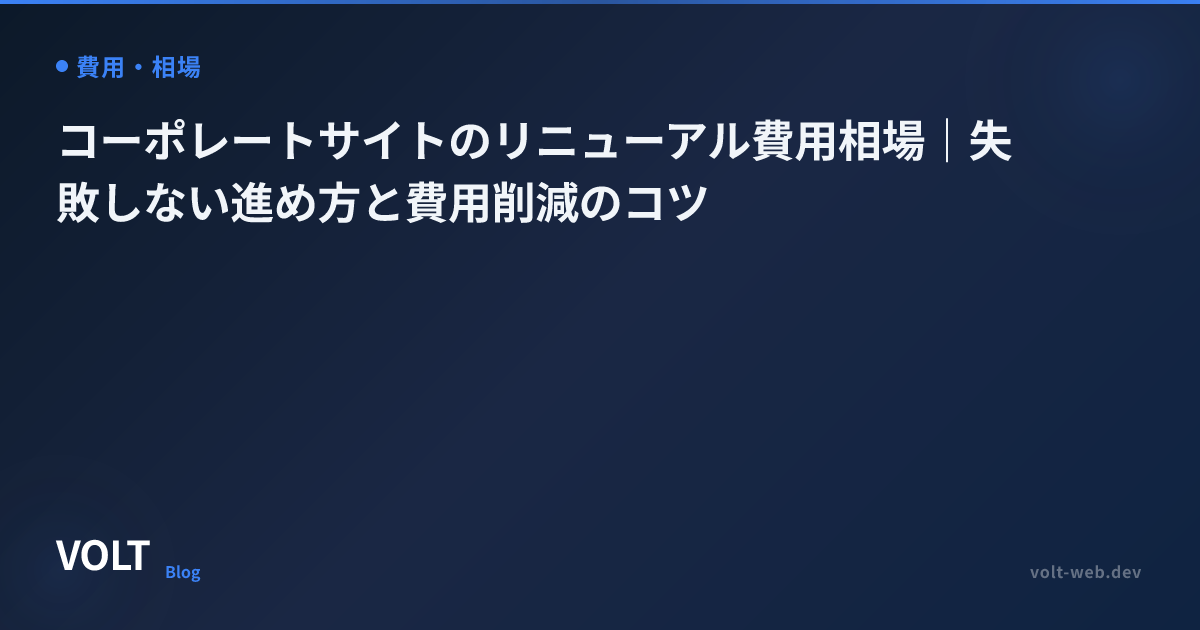 費用・相場

コーポレートサイトのリニューアル費用相場｜失敗しない進め方と費用削減のコツ

VOLT
Blog

volt-web.dev